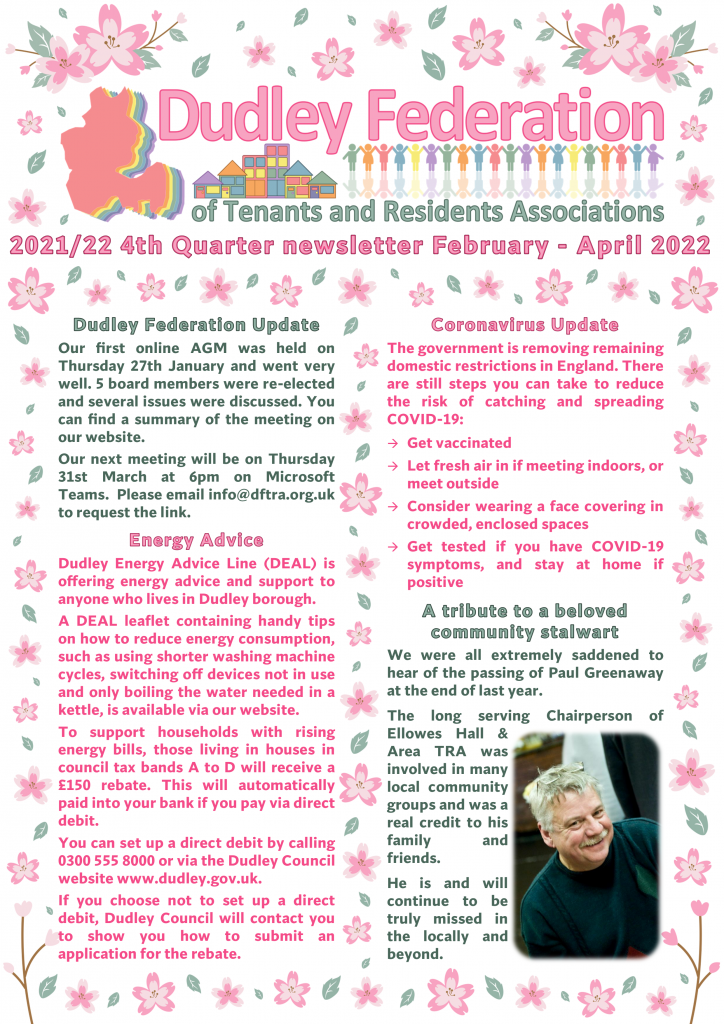 Dudley Federation
of Tenants and Residents Associations

2021/22 4th Quarter newsletter February - April 2022

Dudley Federation Update

Our first online AGM was held on Thursday 27th January and went very well. 5 board members were re-elected and several issues were discussed. You can find a summary of the meeting on our website.

Our next meeting will be on Thursday 31st March at 6pm on Microsoft Teams. Please email info@dftra.org.uk to request the link.

Energy Advice

Dudley Energy Advice Line (DEAL) is offering energy advice and support to anyone who lives in Dudley borough.

A DEAL leaflet containing handy tips on how to reduce energy consumption, such as using shorter washing machine cycles, switching off devices not in use and only boiling the water needed in a kettle, is available via our website.

To support households with rising energy bills, those living in houses in council tax bands A to D will receive a £150 rebate. This will automatically paid into your bank if you pay via direct debit.

You can set up a direct debit by calling 0300 555 8000 or via the Dudley Council website www.dudley.gov.uk.

If you choose not to set up a direct debit, Dudley Council will contact you to show you how to submit an application for the rebate.

Coronavirus Update

The government is removing remaining domestic restrictions in England. There are still steps you can take to reduce the risk of catching and spreading COVID-19:

→ Get vaccinated
→ Let fresh air in if meeting indoors, or meet outside
→ Consider wearing a face covering in crowded, enclosed spaces
→ Get tested if you have COVID-19 symptoms, and stay at home if positive

A tribute to a beloved community stalwart

We were all extremely saddened to hear of the passing of Paul Greenaway at the end of last year.

The long serving Chairperson of Ellowes Hall & Area TRA was involved in many local community groups and was a real credit to his family and friends.

He is and will continue to be truly missed in the locally and beyond.